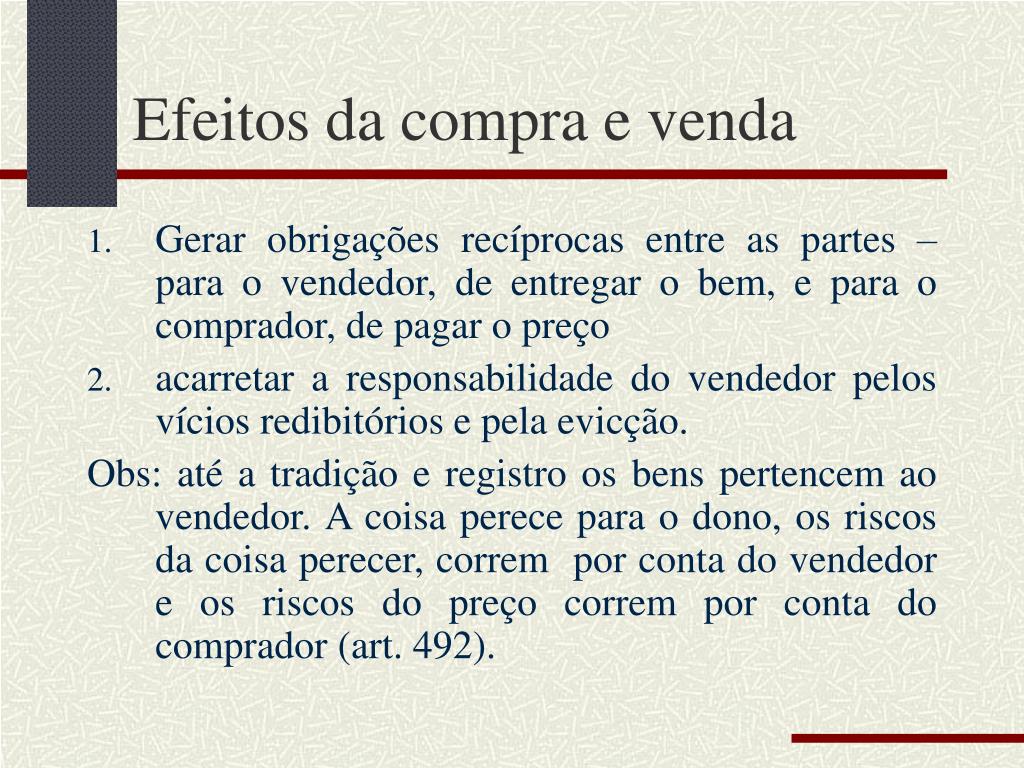 Efeitos da compra e venda

1. Gerar obrigações recíprocas entre as partes – para o vendedor, de entregar o bem, e para o comprador, de pagar o preço

2. acarretar a responsabilidade do vendedor pelos vícios redibitórios e pela evicção.

Obs: até a tradição e registro os bens pertencem ao vendedor. A coisa perece para o dono, os riscos da coisa perecer, correm por conta do vendedor e os riscos do preço correm por conta do comprador (art. 492).